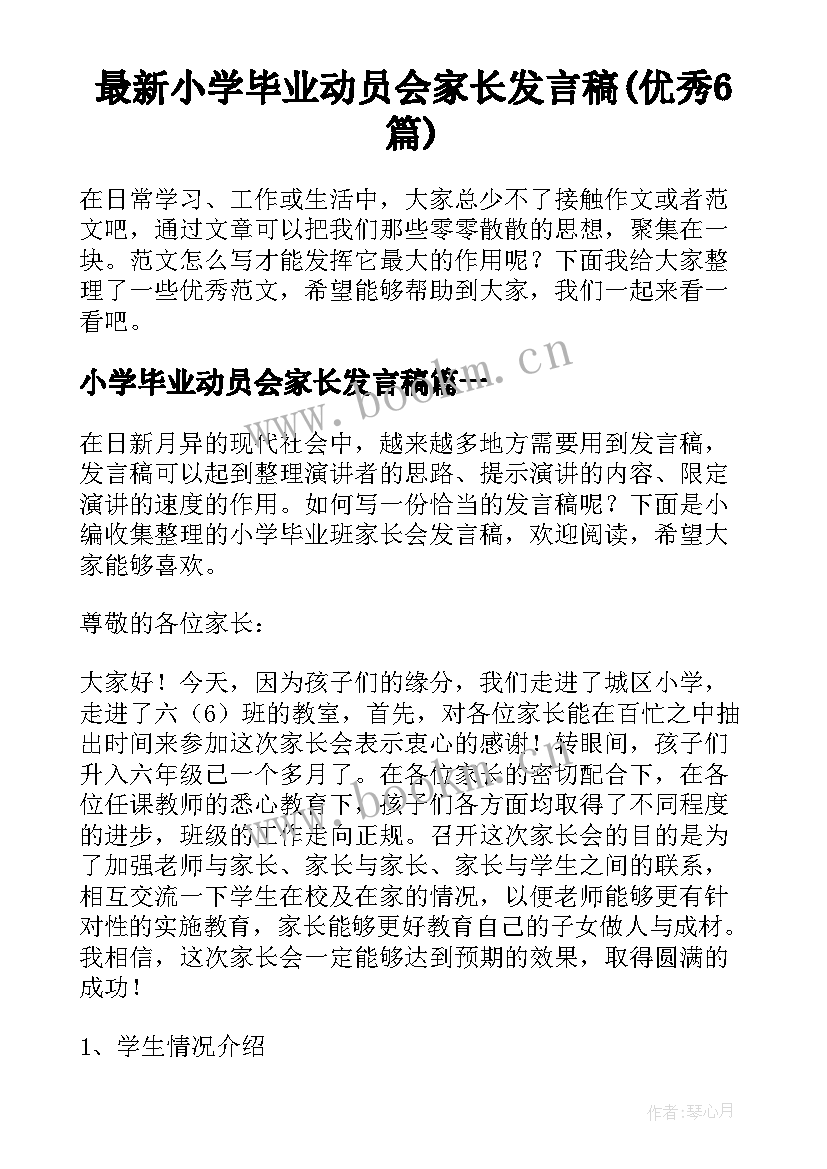 最新小学毕业动员会家长发言稿(优秀6篇)

在日常学习、工作或生活中，大家总少不了接触作文或者范文吧，通过文章可以把我们那些零零散散的思想，聚集在一块。范文怎么写才能发挥它最大的作用呢？下面我给大家整理了一些优秀范文，希望能够帮助到大家，我们一起来看一看吧。

小学毕业动员会家长发言稿篇一

www.bookm.cn

在日新月异的现代社会中，越来越多地方需要用到发言稿，发言稿可以起到整理演讲者的思路、提示演讲的内容、限定演讲的速度的作用。如何写一份恰当的发言稿呢？下面是小编收集整理的小学毕业班家长会发言稿，欢迎阅读，希望大家能够喜欢。

尊敬的各位家长：

大家好！今天，因为孩子们的缘分，我们走进了城区小学，走进了六（6）班的教室，首先，对各位家长能在百忙之中抽出时间来参加这次家长会表示衷心的感谢！转眼间，孩子们升入六年级已一个多月了。在各位家长的密切配合下，在各位任课教师的悉心教育下，孩子们各方面均取得了不同程度的进步，班级的工作走向正规。召开这次家长会的目的是为了加强老师与家长、家长与家长、家长与学生之间的联系，相互交流一下学生在校及在家的情况，以便老师能够更有针对性的实施教育，家长能够更好教育自己的子女做人与成材。我相信，这次家长会一定能够达到预期的效果，取得圆满的成功！

1、学生情况介绍

作者:琴心月